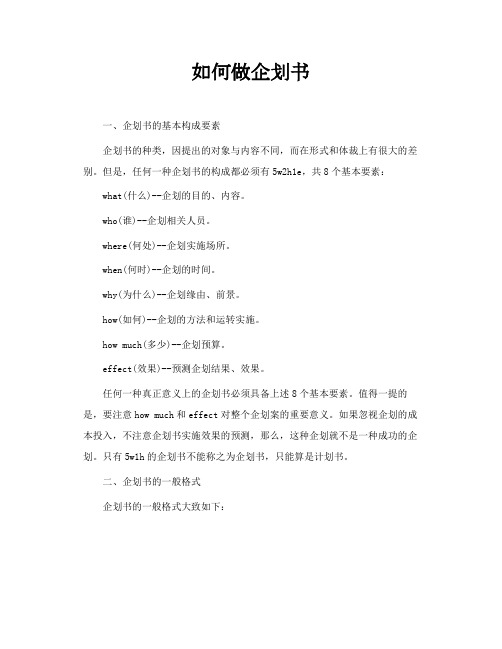 如何做企划书

一、企划书的基本构成要素

企划书的种类，因提出的对象与内容不同，而在形式和体裁上有很大的差别。但是，任何一种企划书的构成都必须有5w2h1e，共8个基本要素：

what(什么)--企划的目的、内容。

who(谁)--企划相关人员。

where(何处)--企划实施场所。

when(何时)--企划的时间。

why(为什么)--企划缘由、前景。

how(如何)--企划的方法和运转实施。

how much(多少)--企划预算。

effect(效果)--预测企划结果、效果。

任何一种真正意义上的企划书必须具备上述8个基本要素。值得一提的是，要注意how much和effect对整个企划案的重要意义。如果忽视企划的成本投入，不注意企划书实施效果的预测，那么，这种企划就不是一种成功的企划。只有5w1h的企划书不能称之为企划书，只能算是计划书。

二、企划书的一般格式

企划书的一般格式大致如下：